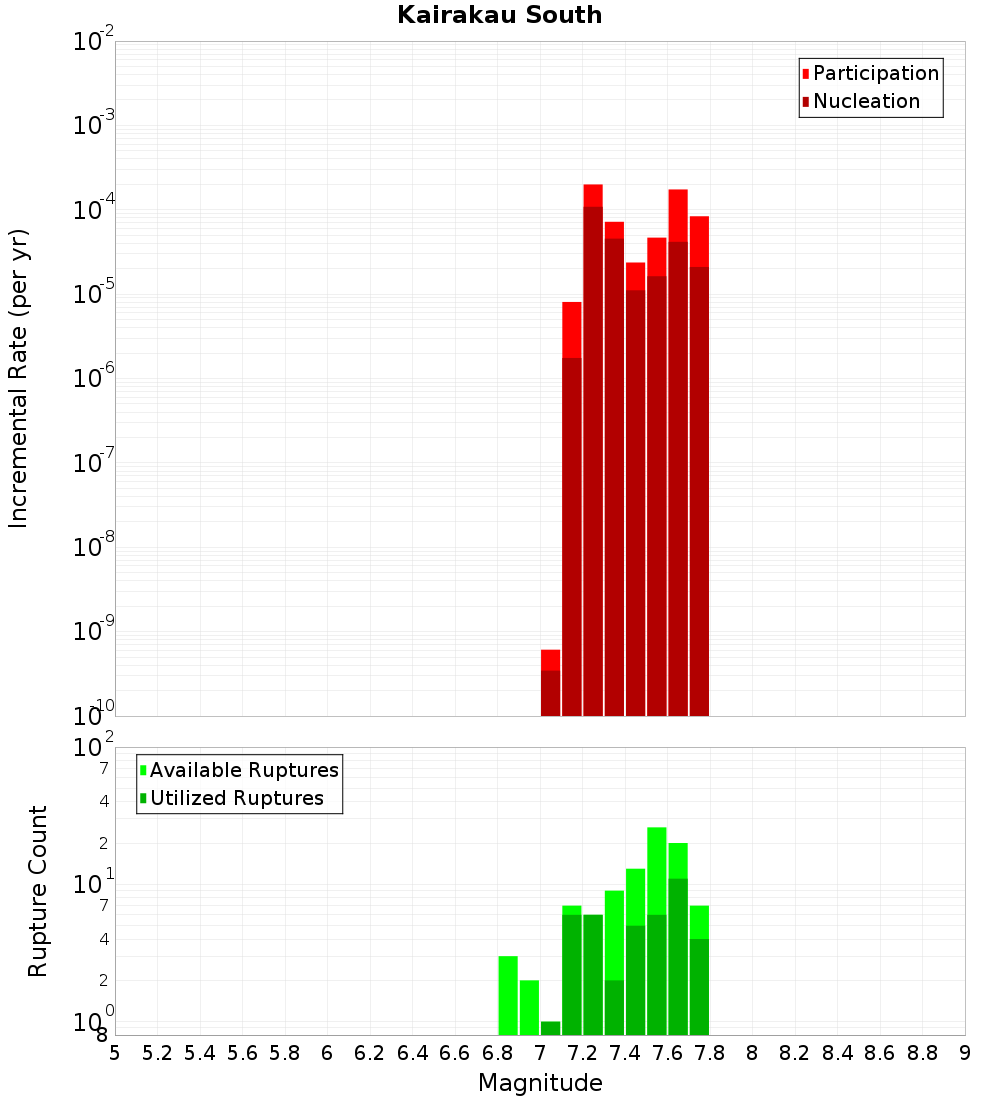 Kairakau South

Participation
Nucleation

Incremental Rate (per yr)

$10^{-2}$
$10^{-3}$
$10^{-4}$
$10^{-5}$
$10^{-6}$
$10^{-7}$
$10^{-8}$
$10^{-9}$
$10^{-10}$

Available Ruptures
Utilized Ruptures

Rupture Count

$10^{2}$
7
4
2
$10^{1}$
7
4
2
$10^{0}$
8

5 5.2 5.4 5.6 5.8 6 6.2 6.4 6.6 6.8 7 7.2 7.4 7.6 7.8 8 8.2 8.4 8.6 8.8 9

Magnitude